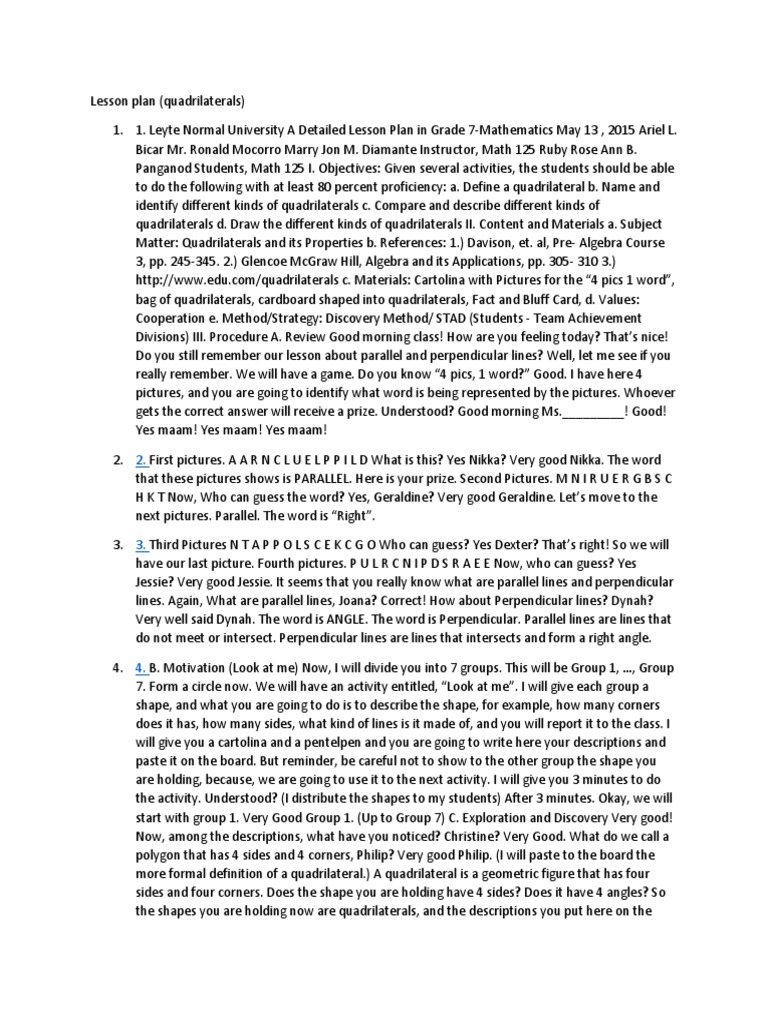 Lesson plan (quadrilaterals)

1. 1. Leyte Normal University A Detailed Lesson Plan in Grade 7-Mathematics May 13 , 2015 Ariel L. Bicar Mr. Ronald Mocorro Marry Jon M. Diamante Instructor, Math 125 Ruby Rose Ann B. Panganod Students, Math 125 I. Objectives: Given several activities, the students should be able to do the following with at least 80 percent proficiency: a. Define a quadrilateral b. Name and identify different kinds of quadrilaterals c. Compare and describe different kinds of quadrilaterals d. Draw the different kinds of quadrilaterals II. Content and Materials a. Subject Matter: Quadrilaterals and its Properties b. References: 1.) Davison, et. al, Pre- Algebra Course 3, pp. 245-345. 2.) Glencoe McGraw Hill, Algebra and its Applications, pp. 305- 310 3.) http://www.edu.com/quadrilaterals c. Materials: Cartolina with Pictures for the "4 pics 1 word", bag of quadrilaterals, cardboard shaped into quadrilaterals, Fact and Bluff Card, d. Values: Cooperation e. Method/Strategy: Discovery Method/ STAD (Students - Team Achievement Divisions) III. Procedure A. Review Good morning class! How are you feeling today? That's nice! Do you still remember our lesson about parallel and perpendicular lines? Well, let me see if you really remember. We will have a game. Do you know "4 pics, 1 word?" Good. I have here 4 pictures, and you are going to identify what word is being represented by the pictures. Whoever gets the correct answer will receive a prize. Understood? Good morning Ms.__________! Good! Yes maam! Yes maam! Yes maam!

2. 2. First pictures. A A R N C L U E L P P I L D What is this? Yes Nikka? Very good Nikka. The word that these pictures shows is PARALLEL. Here is your prize. Second Pictures. M N I R U E R G B S C H K T Now, Who can guess the word? Yes, Geraldine? Very good Geraldine. Let's move to the next pictures. Parallel. The word is "Right".

3. 3. Third Pictures N T A P P O L S C E K C G O Who can guess? Yes Dexter? That's right! So we will have our last picture. Fourth pictures. P U L R C N I P D S R A E E Now, who can guess? Yes Jessie? Very good Jessie. It seems that you really know what are parallel lines and perpendicular lines. Again, What are parallel lines, Joana? Correct! How about Perpendicular lines? Dynah? Very well said Dynah. The word is ANGLE. The word is Perpendicular. Parallel lines are lines that do not meet or intersect. Perpendicular lines are lines that intersects and form a right angle.

4. 4. B. Motivation (Look at me) Now, I will divide you into 7 groups. This will be Group 1, ..., Group 7. Form a circle now. We will have an activity entitled, "Look at me". I will give each group a shape, and what you are going to do is to describe the shape, for example, how many corners does it has, how many sides, what kind of lines is it made of, and you will report it to the class. I will give you a cartolina and a pentelpen and you are going to write here your descriptions and paste it on the board. But reminder, be careful not to show to the other group the shape you are holding, because, we are going to use it to the next activity. I will give you 3 minutes to do the activity. Understood? (I distribute the shapes to my students) After 3 minutes. Okay, we will start with group 1. Very Good Group 1. (Up to Group 7) C. Exploration and Discovery Very good! Now, among the descriptions, what have you noticed? Christine? Very Good. What do we call a polygon that has 4 sides and 4 corners, Philip? Very good Philip. (I will paste to the board the more formal definition of a quadrilateral.) A quadrilateral is a geometric figure that has four sides and four corners. Does the shape you are holding have 4 sides? Does it have 4 angles? So the shapes you are holding now are quadrilaterals, and the descriptions you put here on the